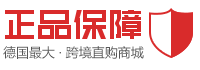 正品保障

德国最大 · 跨境直购商城